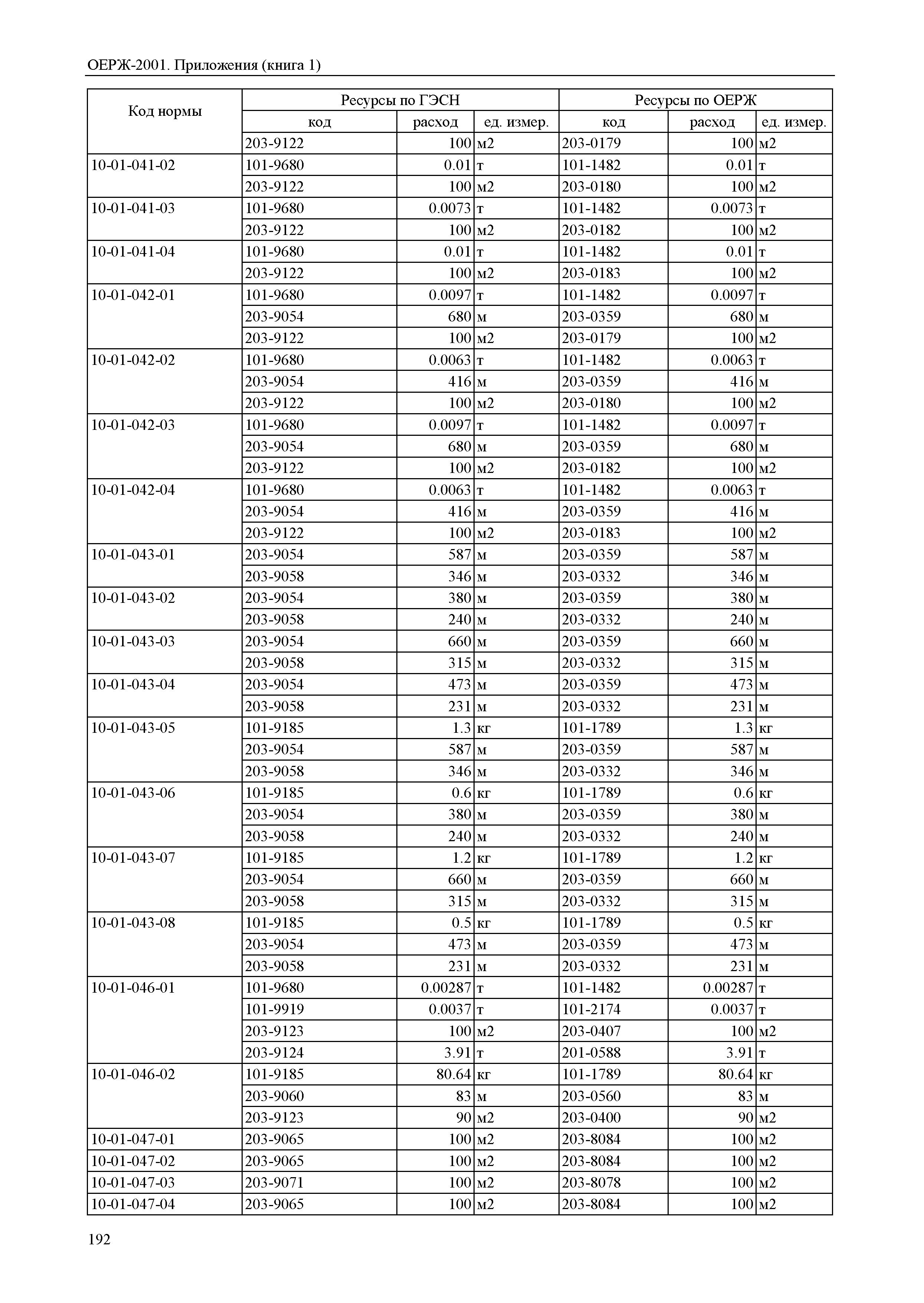 ОЕРЖ-2001. Приложения (книга 1)

| Код нормы | Ресурсы по ГЭСН | | | Ресурсы по ОЕРЖ | | |
|---|---|---|---|---|---|---|
| | код | расход | ед. измер. | код | расход | ед. измер. |
| | 203-9122 | 100 | м2 | 203-0179 | 100 | м2 |
| 10-01-041-02 | 101-9680 | 0.01 | т | 101-1482 | 0.01 | т |
| | 203-9122 | 100 | м2 | 203-0180 | 100 | м2 |
| 10-01-041-03 | 101-9680 | 0.0073 | т | 101-1482 | 0.0073 | т |
| | 203-9122 | 100 | м2 | 203-0182 | 100 | м2 |
| 10-01-041-04 | 101-9680 | 0.01 | т | 101-1482 | 0.01 | т |
| | 203-9122 | 100 | м2 | 203-0183 | 100 | м2 |
| 10-01-042-01 | 101-9680 | 0.0097 | т | 101-1482 | 0.0097 | т |
| | 203-9054 | 680 | м | 203-0359 | 680 | м |
| | 203-9122 | 100 | м2 | 203-0179 | 100 | м2 |
| 10-01-042-02 | 101-9680 | 0.0063 | т | 101-1482 | 0.0063 | т |
| | 203-9054 | 416 | м | 203-0359 | 416 | м |
| | 203-9122 | 100 | м2 | 203-0180 | 100 | м2 |
| 10-01-042-03 | 101-9680 | 0.0097 | т | 101-1482 | 0.0097 | т |
| | 203-9054 | 680 | м | 203-0359 | 680 | м |
| | 203-9122 | 100 | м2 | 203-0182 | 100 | м2 |
| 10-01-042-04 | 101-9680 | 0.0063 | т | 101-1482 | 0.0063 | т |
| | 203-9054 | 416 | м | 203-0359 | 416 | м |
| | 203-9122 | 100 | м2 | 203-0183 | 100 | м2 |
| 10-01-043-01 | 203-9054 | 587 | м | 203-0359 | 587 | м |
| | 203-9058 | 346 | м | 203-0332 | 346 | м |
| 10-01-043-02 | 203-9054 | 380 | м | 203-0359 | 380 | м |
| | 203-9058 | 240 | м | 203-0332 | 240 | м |
| 10-01-043-03 | 203-9054 | 660 | м | 203-0359 | 660 | м |
| | 203-9058 | 315 | м | 203-0332 | 315 | м |
| 10-01-043-04 | 203-9054 | 473 | м | 203-0359 | 473 | м |
| | 203-9058 | 231 | м | 203-0332 | 231 | м |
| 10-01-043-05 | 101-9185 | 1.3 | кг | 101-1789 | 1.3 | кг |
| | 203-9054 | 587 | м | 203-0359 | 587 | м |
| | 203-9058 | 346 | м | 203-0332 | 346 | м |
| 10-01-043-06 | 101-9185 | 0.6 | кг | 101-1789 | 0.6 | кг |
| | 203-9054 | 380 | м | 203-0359 | 380 | м |
| | 203-9058 | 240 | м | 203-0332 | 240 | м |
| 10-01-043-07 | 101-9185 | 1.2 | кг | 101-1789 | 1.2 | кг |
| | 203-9054 | 660 | м | 203-0359 | 660 | м |
| | 203-9058 | 315 | м | 203-0332 | 315 | м |
| 10-01-043-08 | 101-9185 | 0.5 | кг | 101-1789 | 0.5 | кг |
| | 203-9054 | 473 | м | 203-0359 | 473 | м |
| | 203-9058 | 231 | м | 203-0332 | 231 | м |
| 10-01-046-01 | 101-9680 | 0.00287 | т | 101-1482 | 0.00287 | т |
| | 101-9919 | 0.0037 | т | 101-2174 | 0.0037 | т |
| | 203-9123 | 100 | м2 | 203-0407 | 100 | м2 |
| | 203-9124 | 3.91 | т | 201-0588 | 3.91 | т |
| 10-01-046-02 | 101-9185 | 80.64 | кг | 101-1789 | 80.64 | кг |
| | 203-9060 | 83 | м | 203-0560 | 83 | м |
| | 203-9123 | 90 | м2 | 203-0400 | 90 | м2 |
| 10-01-047-01 | 203-9065 | 100 | м2 | 203-8084 | 100 | м2 |
| 10-01-047-02 | 203-9065 | 100 | м2 | 203-8084 | 100 | м2 |
| 10-01-047-03 | 203-9071 | 100 | м2 | 203-8078 | 100 | м2 |
| 10-01-047-04 | 203-9065 | 100 | м2 | 203-8084 | 100 | м2 |

192